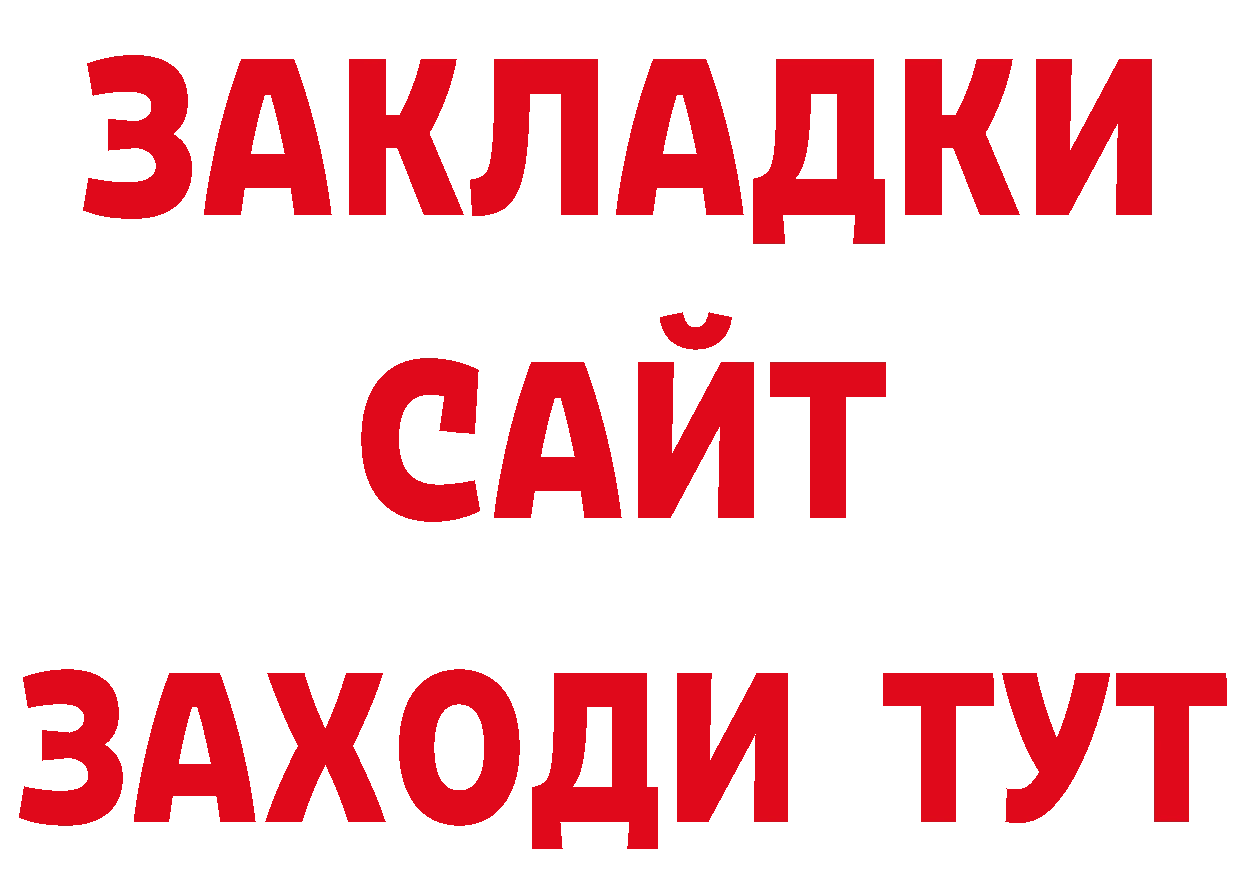 ЗАКЛАДКИ
САЙТ
ЗАХОДИ ТУТ